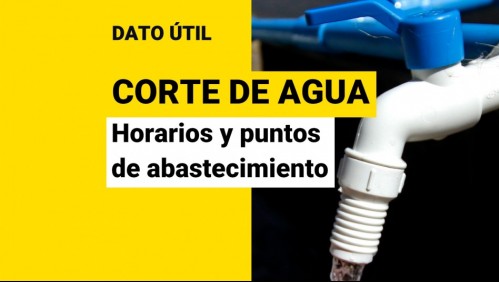 DATO ÚTIL

CORTE DE AGUA

Horarios y puntos de abastecimiento